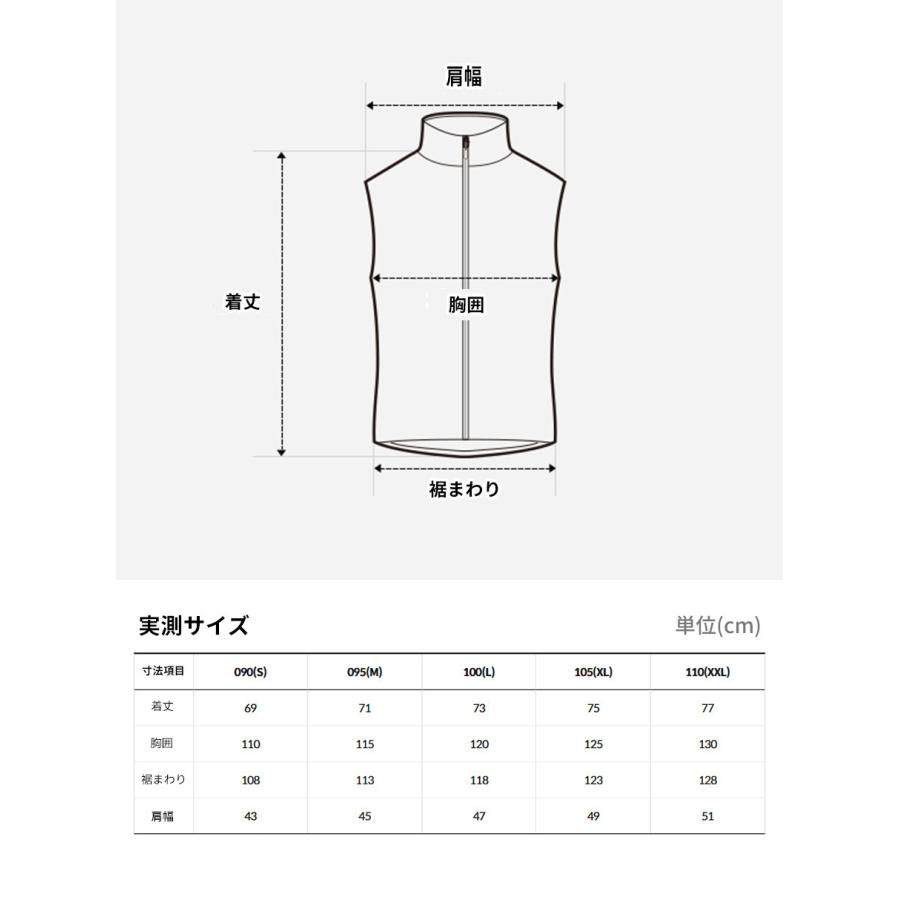 肩幅

着丈

胸囲

裾まわり

実測サイズ

単位(cm)

| 寸法項目 | 090(S) | 095(M) | 100(L) | 105(XL) | 110(XXL) |
|---|---|---|---|---|---|
| 着丈 | 69 | 71 | 73 | 75 | 77 |
| 胸囲 | 110 | 115 | 120 | 125 | 130 |
| 裾まわり | 108 | 113 | 118 | 123 | 128 |
| 肩幅 | 43 | 45 | 47 | 49 | 51 |